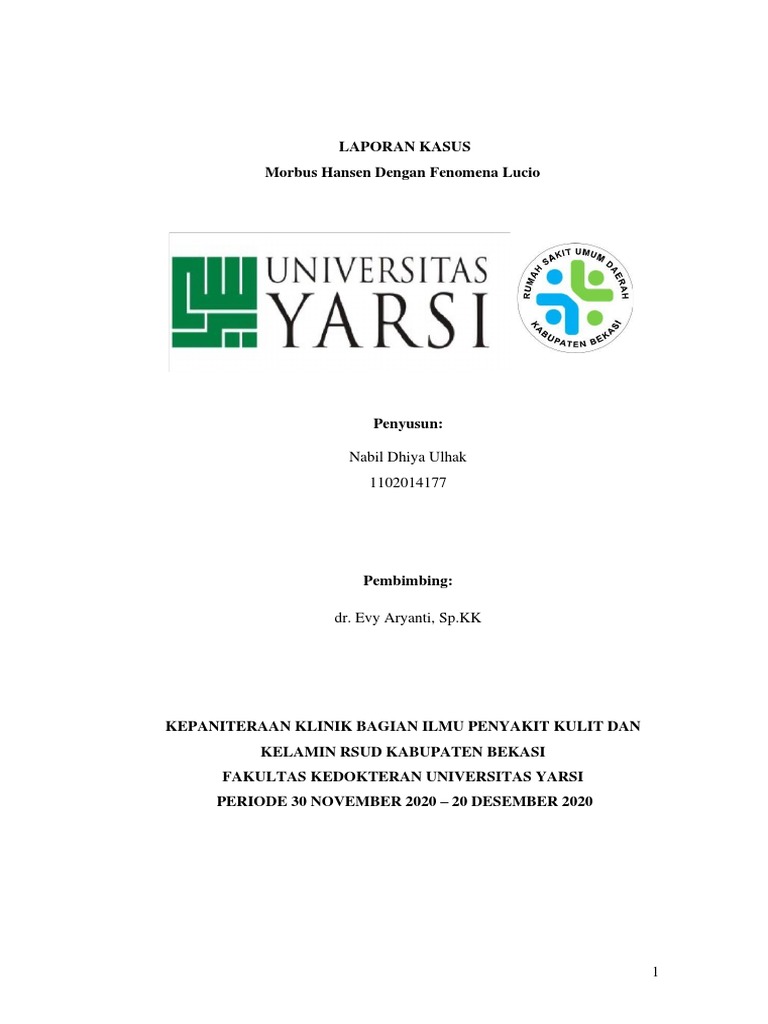 LAPORAN KASUS
Morbus Hansen Dengan Fenomena Lucio

UNIVERSITAS YARSI

RUMAH SAKIT UMUM DAERAH
KABUPATEN BEKASI

Penyusun:

Nabil Dhiya Ulhak
1102014177

Pembimbing:

dr. Evy Aryanti, Sp.KK

KEPANITERAAN KLINIK BAGIAN ILMU PENYAKIT KULIT DAN KELAMIN RSUD KABUPATEN BEKASI
FAKULTAS KEDOKTERAN UNIVERSITAS YARSI
PERIODE 30 NOVEMBER 2020 – 20 DESEMBER 2020

1